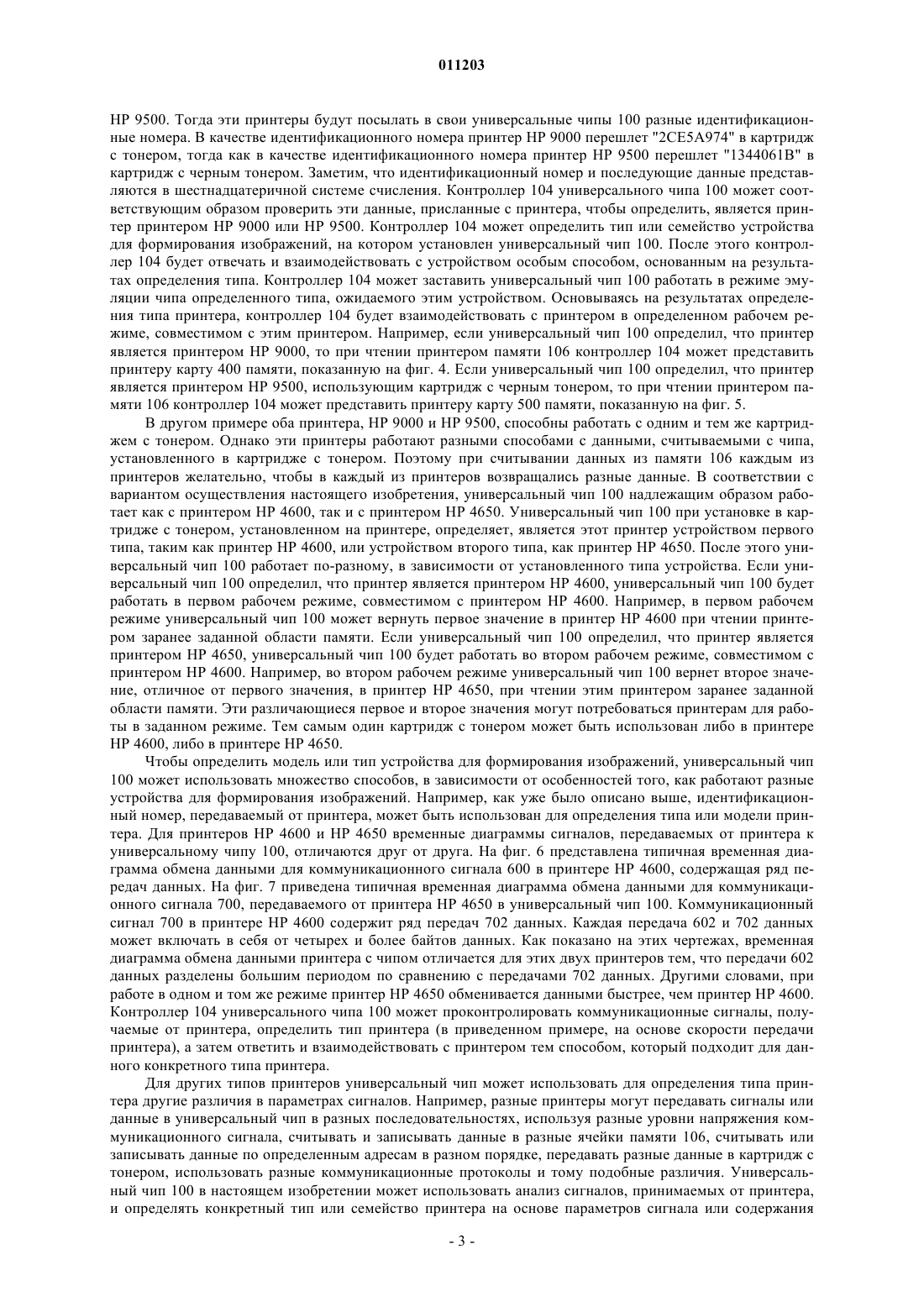 011203

HP 9500. Тогда эти принтеры будут посылать в свои универсальные чипы 100 разные идентификационные номера. В качестве идентификационного номера принтер HP 9000 перешлет "2CE5A974" в картридж с тонером, тогда как в качестве идентификационного номера принтер HP 9500 перешлет "1344061B" в картридж с черным тонером. Заметим, что идентификационный номер и последующие данные представляются в шестнадцатеричной системе счисления. Контроллер 104 универсального чипа 100 может соответствующим образом проверить эти данные, присланные с принтера, чтобы определить, является принтер принтером HP 9000 или HP 9500. Контроллер 104 может определить тип или семейство устройства для формирования изображений, на котором установлен универсальный чип 100. После этого контроллер 104 будет отвечать и взаимодействовать с устройством особым способом, основанным на результатах определения типа. Контроллер 104 может заставить универсальный чип 100 работать в режиме эмуляции чипа определенного типа, ожидаемого этим устройством. Основываясь на результатах определения типа принтера, контроллер 104 будет взаимодействовать с принтером в определенном рабочем режиме, совместимом с этим принтером. Например, если универсальный чип 100 определил, что принтер является принтером HP 9000, то при чтении принтером памяти 106 контроллер 104 может представить принтеру карту 400 памяти, показанную на фиг. 4. Если универсальный чип 100 определил, что принтер является принтером HP 9500, использующим картридж с черным тонером, то при чтении принтером памяти 106 контроллер 104 может представить принтеру карту 500 памяти, показанную на фиг. 5.

В другом примере оба принтера, HP 9000 и HP 9500, способны работать с одним и тем же картриджем с тонером. Однако эти принтеры работают разными способами с данными, считываемыми с чипа, установленного в картридже с тонером. Поэтому при считывании данных из памяти 106 каждым из принтеров желательно, чтобы в каждый из принтеров возвращались разные данные. В соответствии с вариантом осуществления настоящего изобретения, универсальный чип 100 надлежащим образом работает как с принтером HP 4600, так и с принтером HP 4650. Универсальный чип 100 при установке в картридже с тонером, установленном на принтере, определяет, является этот принтер устройством первого типа, таким как принтер HP 4600, или устройством второго типа, как принтер HP 4650. После этого универсальный чип 100 работает по-разному, в зависимости от установленного типа устройства. Если универсальный чип 100 определил, что принтер является принтером HP 4600, универсальный чип 100 будет работать в первом рабочем режиме, совместимом с принтером HP 4600. Например, в первом рабочем режиме универсальный чип 100 может вернуть первое значение в принтер HP 4600 при чтении принтером заранее заданной области памяти. Если универсальный чип 100 определил, что принтер является принтером HP 4650, универсальный чип 100 будет работать во втором рабочем режиме, совместимом с принтером HP 4600. Например, во втором рабочем режиме универсальный чип 100 вернет второе значение, отличное от первого значения, в принтер HP 4650, при чтении этим принтером заранее заданной области памяти. Эти различающиеся первое и второе значения могут потребоваться принтерам для работы в заданном режиме. Тем самым один картридж с тонером может быть использован либо в принтере HP 4600, либо в принтере HP 4650.

Чтобы определить модель или тип устройства для формирования изображений, универсальный чип 100 может использовать множество способов, в зависимости от особенностей того, как работают разные устройства для формирования изображений. Например, как уже было описано выше, идентификационный номер, передаваемый от принтера, может быть использован для определения типа или модели принтера. Для принтеров HP 4600 и HP 4650 временные диаграммы сигналов, передаваемых от принтера к универсальному чипу 100, отличаются друг от друга. На фиг. 6 представлена типичная временная диаграмма обмена данными для коммуникационного сигнала 600 в принтере HP 4600, содержащая ряд передач данных. На фиг. 7 приведена типичная временная диаграмма обмена данными для коммуникационного сигнала 700, передаваемого от принтера HP 4650 в универсальный чип 100. Коммуникационный сигнал 700 в принтере HP 4600 содержит ряд передач 702 данных. Каждая передача 602 и 702 данных может включать в себя от четырех и более байтов данных. Как показано на этих чертежах, временная диаграмма обмена данными принтера с чипом отличается для этих двух принтеров тем, что передачи 602 данных разделены большим периодом по сравнению с передачами 702 данных. Другими словами, при работе в одном и том же режиме принтер HP 4650 обменивается данными быстрее, чем принтер HP 4600. Контроллер 104 универсального чипа 100 может проконтролировать коммуникационные сигналы, получаемые от принтера, определить тип принтера (в приведенном примере, на основе скорости передачи принтера), а затем ответить и взаимодействовать с принтером тем способом, который подходит для данного конкретного типа принтера.

Для других типов принтеров универсальный чип может использовать для определения типа принтера другие различия в параметрах сигналов. Например, разные принтеры могут передавать сигналы или данные в универсальный чип в разных последовательностях, используя разные уровни напряжения коммуникационного сигнала, считывать и записывать данные в разные ячейки памяти 106, считывать или записывать данные по определенным адресам в разном порядке, передавать разные данные в картридж с тонером, использовать разные коммуникационные протоколы и тому подобные различия. Универсальный чип 100 в настоящем изобретении может использовать анализ сигналов, принимаемых от принтера, и определять конкретный тип или семейство принтера на основе параметров сигнала или содержания

- 3 -